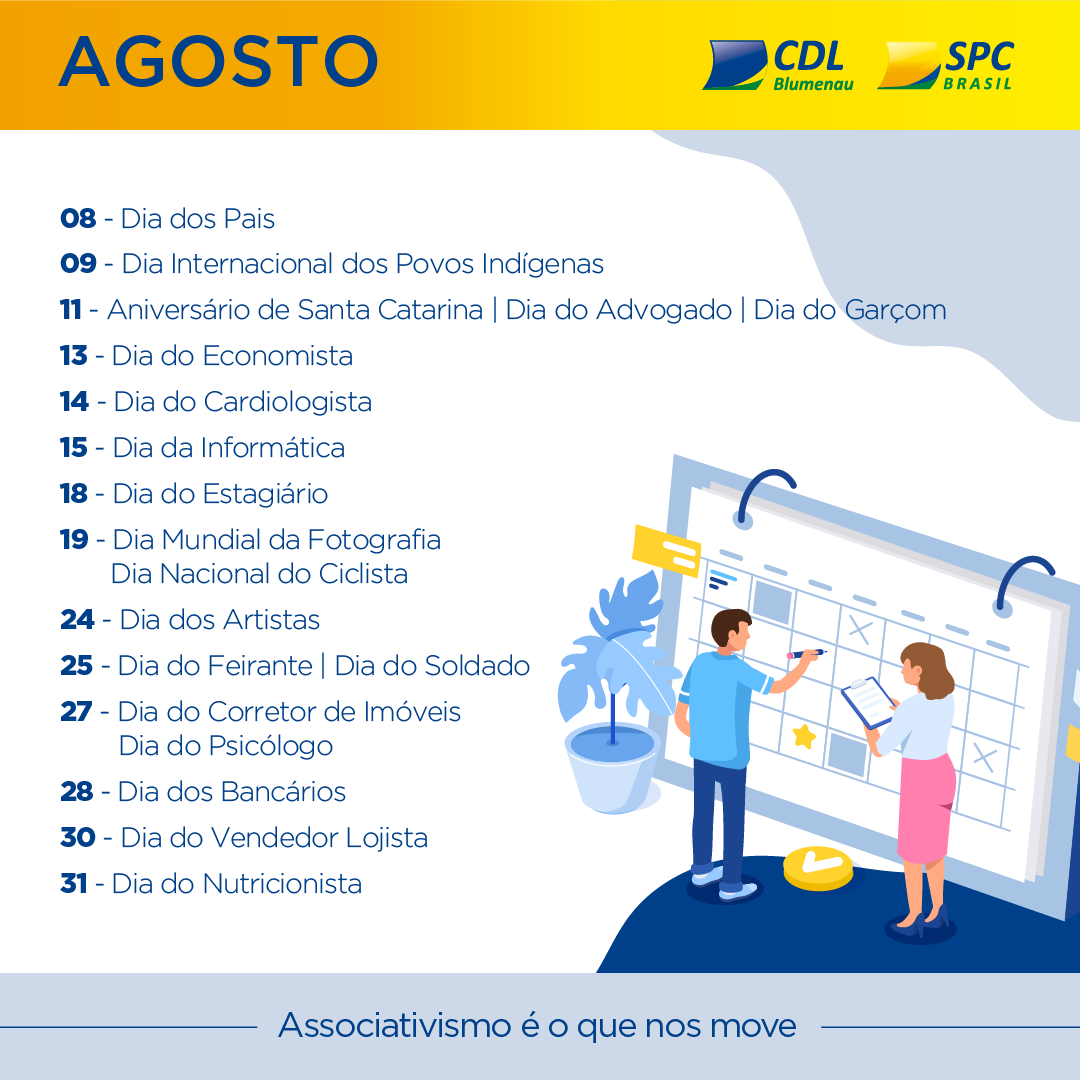 AGOSTO

CDL
Blumenau

SPC
BRASIL

08 - Dia dos Pais

09 - Dia Internacional dos Povos Indígenas

11 - Aniversário de Santa Catarina | Dia do Advogado | Dia do Garçom

13 - Dia do Economista

14 - Dia do Cardiologista

15 - Dia da Informática

18 - Dia do Estagiário

19 - Dia Mundial da Fotografia
Dia Nacional do Ciclista

24 - Dia dos Artistas

25 - Dia do Feirante | Dia do Soldado

27 - Dia do Corretor de Imóveis
Dia do Psicólogo

28 - Dia dos Bancários

30 - Dia do Vendedor Lojista

31 - Dia do Nutricionista

Associativismo é o que nos move